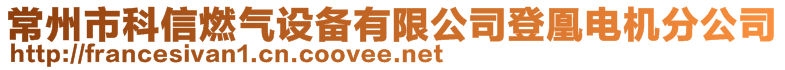 常州市科信燃气设备有限公司登凰电机分公司
http://francesivan1.cn.coovee.net